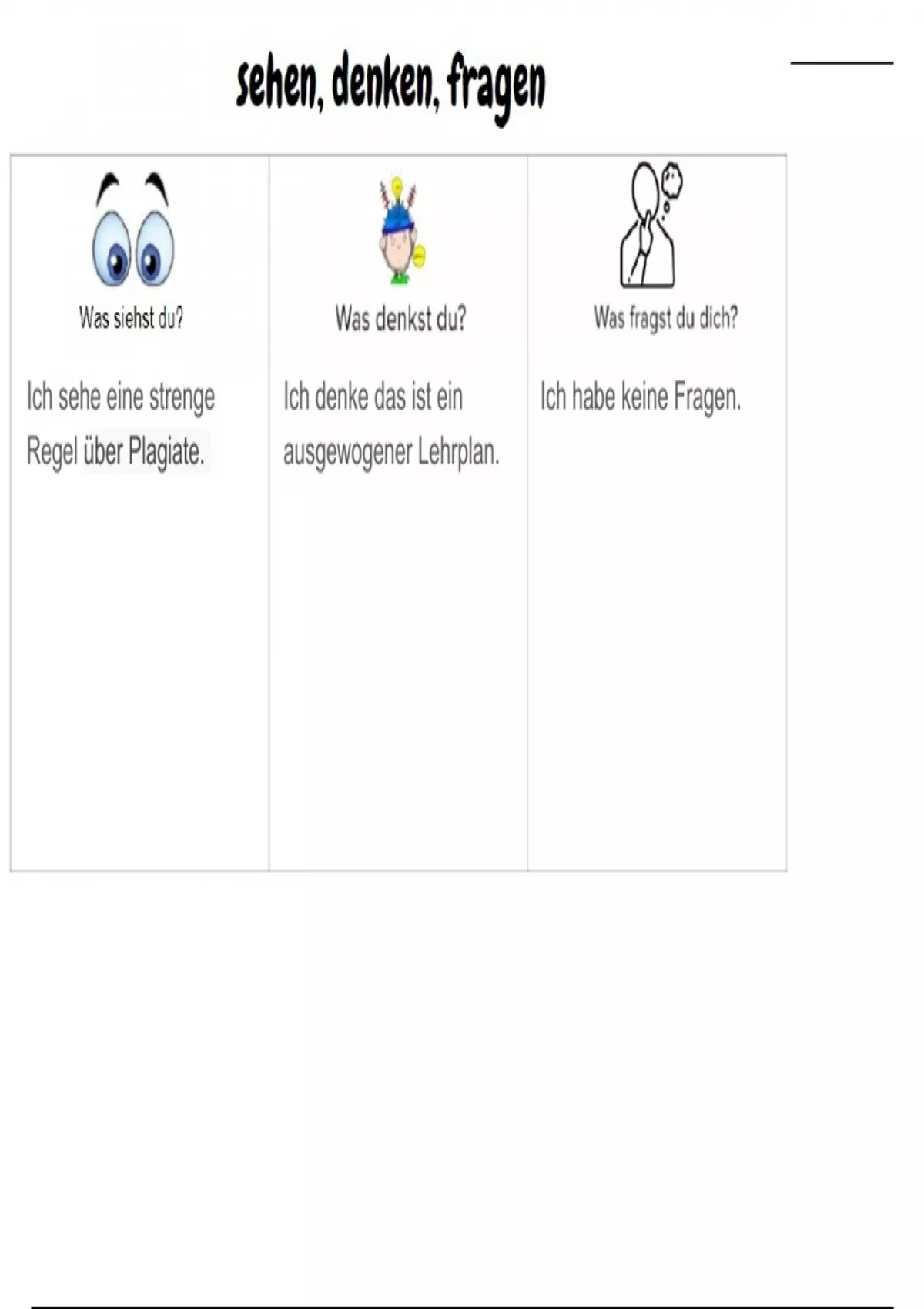 sehen, denken, fragen

| Was siehst du? | Was denkst du? | Was fragst du dich? |
|---|---|---|
| Ich sehe eine strenge Regel über Plagiate. | Ich denke das ist ein ausgewogener Lehrplan. | Ich habe keine Fragen. |